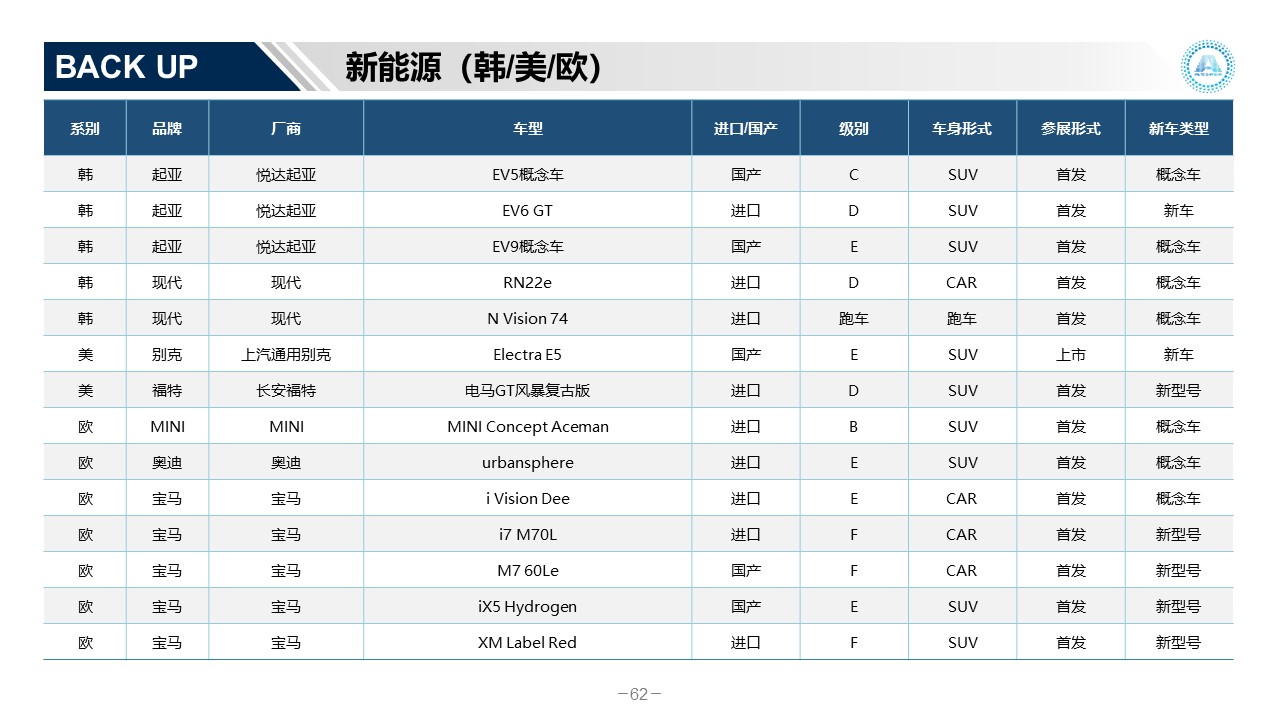 BACK UP 新能源（韩/美/欧）

| 系别 | 品牌 | 厂商 | 车型 | 进口/国产 | 级别 | 车身形式 | 参展形式 | 新车类型 |
|---|---|---|---|---|---|---|---|---|
| 韩 | 起亚 | 悦达起亚 | EV5概念车 | 国产 | C | SUV | 首发 | 概念车 |
| 韩 | 起亚 | 悦达起亚 | EV6 GT | 进口 | D | SUV | 首发 | 新车 |
| 韩 | 起亚 | 悦达起亚 | EV9概念车 | 国产 | E | SUV | 首发 | 概念车 |
| 韩 | 现代 | 现代 | RN22e | 进口 | D | CAR | 首发 | 概念车 |
| 韩 | 现代 | 现代 | N Vision 74 | 进口 | 跑车 | 跑车 | 首发 | 概念车 |
| 美 | 别克 | 上汽通用别克 | Electra E5 | 国产 | E | SUV | 上市 | 新车 |
| 美 | 福特 | 长安福特 | 电马GT风暴复古版 | 进口 | D | SUV | 首发 | 新型号 |
| 欧 | MINI | MINI | MINI Concept Aceman | 进口 | B | SUV | 首发 | 概念车 |
| 欧 | 奥迪 | 奥迪 | urbansphere | 进口 | E | SUV | 首发 | 概念车 |
| 欧 | 宝马 | 宝马 | i Vision Dee | 进口 | E | CAR | 首发 | 概念车 |
| 欧 | 宝马 | 宝马 | i7 M70L | 进口 | F | CAR | 首发 | 新型号 |
| 欧 | 宝马 | 宝马 | M7 60Le | 国产 | F | CAR | 首发 | 新型号 |
| 欧 | 宝马 | 宝马 | iX5 Hydrogen | 国产 | E | SUV | 首发 | 新型号 |
| 欧 | 宝马 | 宝马 | XM Label Red | 进口 | F | SUV | 首发 | 新型号 |

—62—